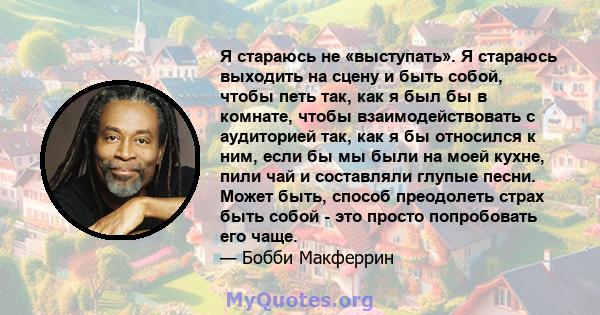 Я стараюсь не «выступать». Я стараюсь выходить на сцену и быть собой, чтобы петь так, как я был бы в комнате, чтобы взаимодействовать с аудиторией так, как я бы относился к ним, если бы мы были на моей кухне, пили чай и составляли глупые песни. Может быть, способ преодолеть страх быть собой - это просто попробовать его чаще.
— Бобби Макферрин

MyQuotes.org